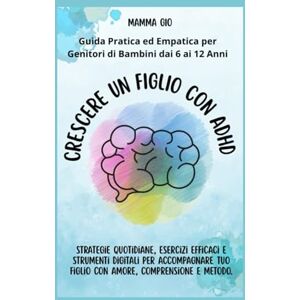 MAMMA GIO

Guida Pratica ed Empatica per Genitori di Bambini dai 6 ai 12 Anni

CRESCERE UN FIGLIO CON ADHD

STRATEGIE QUOTIDIANE, ESERCIZI EFFICACI E STRUMENTI DIGITALI PER ACCOMPAGNARE TUO FIGLIO CON AMORE, COMPRENSIONE E METODO.